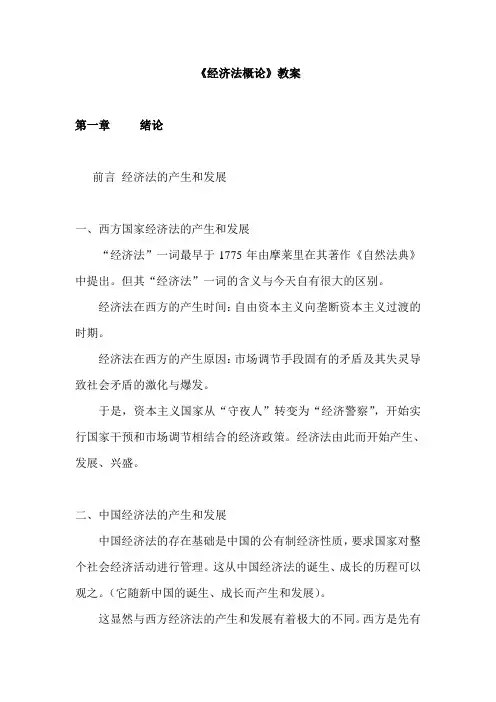 《经济法概论》教案

第一章　　绪论

前言 经济法的产生和发展

一、西方国家经济法的产生和发展

“经济法”一词最早于 1775 年由摩莱里在其著作《自然法典》中提出。但其“经济法”一词的含义与今天自有很大的区别。

经济法在西方的产生时间：自由资本主义向垄断资本主义过渡的时期。

经济法在西方的产生原因：市场调节手段固有的矛盾及其失灵导致社会矛盾的激化与爆发。

于是，资本主义国家从“守夜人”转变为“经济警察”，开始实行国家干预和市场调节相结合的经济政策。经济法由此而开始产生、发展、兴盛。

二、中国经济法的产生和发展

中国经济法的存在基础是中国的公有制经济性质，要求国家对整个社会经济活动进行管理。这从中国经济法的诞生、成长的历程可以观之。（它随新中国的诞生、成长而产生和发展）。

这显然与西方经济法的产生和发展有着极大的不同。西方是先有